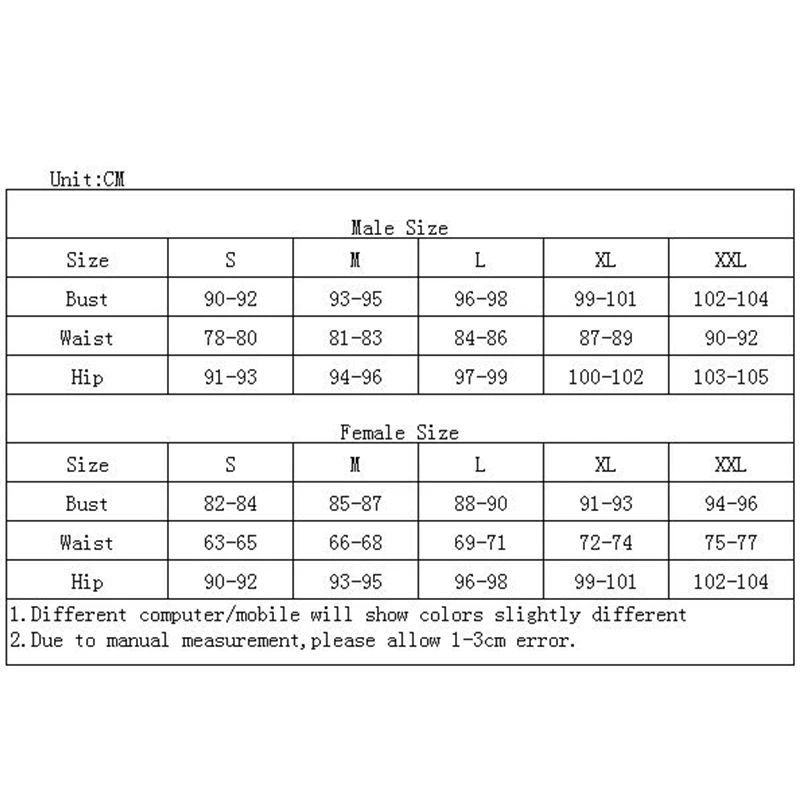 Unit:CM

Male Size

| Size | S | M | L | XL | XXL |
|---|---|---|---|---|---|
| Bust | 90-92 | 93-95 | 96-98 | 99-101 | 102-104 |
| Waist | 78-80 | 81-83 | 84-86 | 87-89 | 90-92 |
| Hip | 91-93 | 94-96 | 97-99 | 100-102 | 103-105 |

Female Size

| Size | S | M | L | XL | XXL |
|---|---|---|---|---|---|
| Bust | 82-84 | 85-87 | 88-90 | 91-93 | 94-96 |
| Waist | 63-65 | 66-68 | 69-71 | 72-74 | 75-77 |
| Hip | 90-92 | 93-95 | 96-98 | 99-101 | 102-104 |

1.Different computer/mobile will show colors slightly different
2.Due to manual measurement,please allow 1-3cm error.